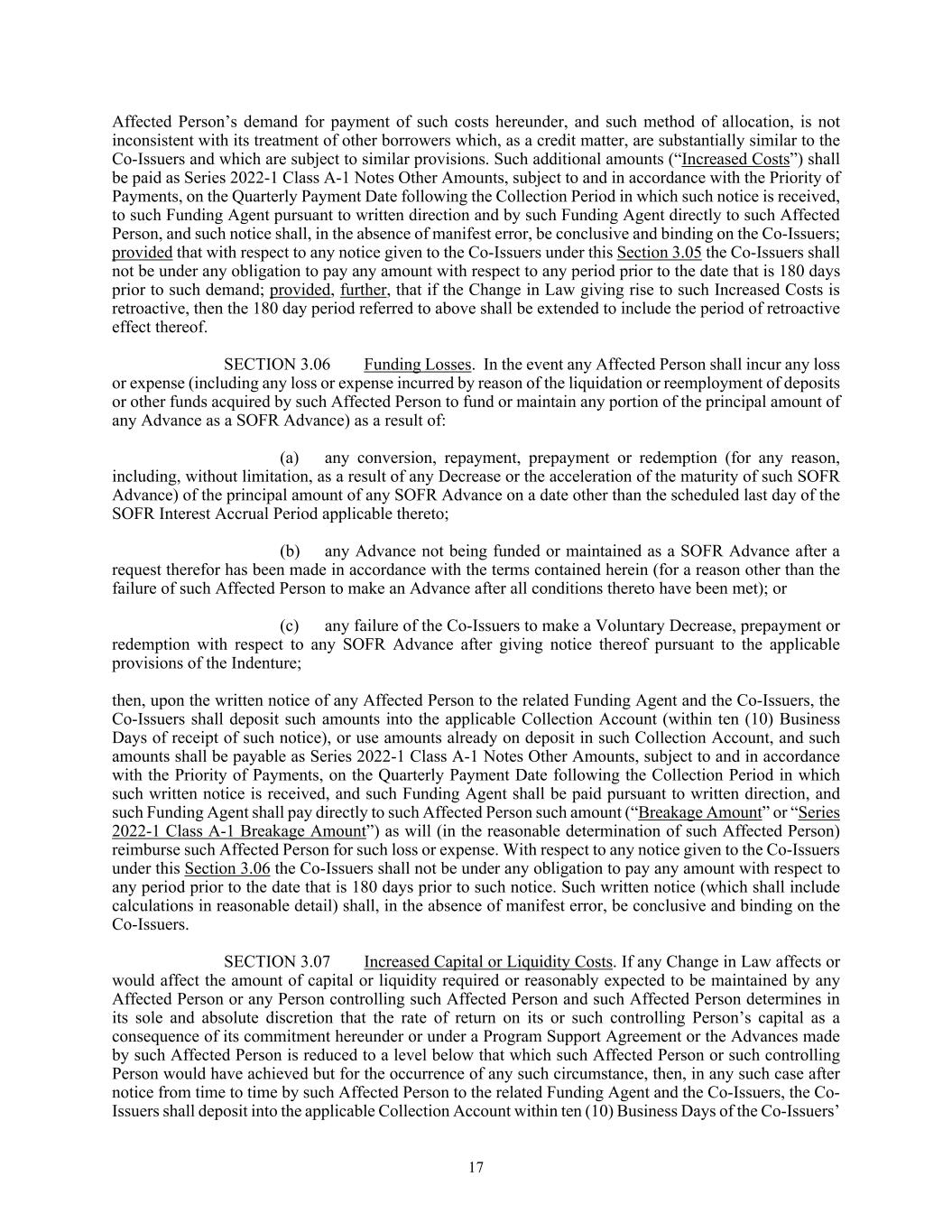 Affected Person's demand for payment of such costs hereunder, and such method of allocation, is not inconsistent with its treatment of other borrowers which, as a credit matter, are substantially similar to the Co-Issuers and which are subject to similar provisions. Such additional amounts ("Increased Costs") shall be paid as Series 2022-1 Class A-1 Notes Other Amounts, subject to and in accordance with the Priority of Payments, on the Quarterly Payment Date following the Collection Period in which such notice is received, to such Funding Agent pursuant to written direction and by such Funding Agent directly to such Affected Person, and such notice shall, in the absence of manifest error, be conclusive and binding on the Co-Issuers; provided that with respect to any notice given to the Co-Issuers under this Section 3.05 the Co-Issuers shall not be under any obligation to pay any amount with respect to any period prior to the date that is 180 days prior to such demand; provided, further, that if the Change in Law giving rise to such Increased Costs is retroactive, then the 180 day period referred to above shall be extended to include the period of retroactive effect thereof.

SECTION 3.06 Funding Losses. In the event any Affected Person shall incur any loss or expense (including any loss or expense incurred by reason of the liquidation or reemployment of deposits or other funds acquired by such Affected Person to fund or maintain any portion of the principal amount of any Advance as a SOFR Advance) as a result of:

(a) any conversion, repayment, prepayment or redemption (for any reason, including, without limitation, as a result of any Decrease or the acceleration of the maturity of such SOFR Advance) of the principal amount of any SOFR Advance on a date other than the scheduled last day of the SOFR Interest Accrual Period applicable thereto;

(b) any Advance not being funded or maintained as a SOFR Advance after a request therefor has been made in accordance with the terms contained herein (for a reason other than the failure of such Affected Person to make an Advance after all conditions thereto have been met); or

(c) any failure of the Co-Issuers to make a Voluntary Decrease, prepayment or redemption with respect to any SOFR Advance after giving notice thereof pursuant to the applicable provisions of the Indenture;

then, upon the written notice of any Affected Person to the related Funding Agent and the Co-Issuers, the Co-Issuers shall deposit such amounts into the applicable Collection Account (within ten (10) Business Days of receipt of such notice), or use amounts already on deposit in such Collection Account, and such amounts shall be payable as Series 2022-1 Class A-1 Notes Other Amounts, subject to and in accordance with the Priority of Payments, on the Quarterly Payment Date following the Collection Period in which such written notice is received, and such Funding Agent shall be paid pursuant to written direction, and such Funding Agent shall pay directly to such Affected Person such amount ("Breakage Amount" or "Series 2022-1 Class A-1 Breakage Amount") as will (in the reasonable determination of such Affected Person) reimburse such Affected Person for such loss or expense. With respect to any notice given to the Co-Issuers under this Section 3.06 the Co-Issuers shall not be under any obligation to pay any amount with respect to any period prior to the date that is 180 days prior to such notice. Such written notice (which shall include calculations in reasonable detail) shall, in the absence of manifest error, be conclusive and binding on the Co-Issuers.

SECTION 3.07 Increased Capital or Liquidity Costs. If any Change in Law affects or would affect the amount of capital or liquidity required or reasonably expected to be maintained by any Affected Person or any Person controlling such Affected Person and such Affected Person determines in its sole and absolute discretion that the rate of return on its or such controlling Person's capital as a consequence of its commitment hereunder or under a Program Support Agreement or the Advances made by such Affected Person is reduced to a level below that which such Affected Person or such controlling Person would have achieved but for the occurrence of any such circumstance, then, in any such case after notice from time to time by such Affected Person to the related Funding Agent and the Co-Issuers, the Co-Issuers shall deposit into the applicable Collection Account within ten (10) Business Days of the Co-Issuers'

17